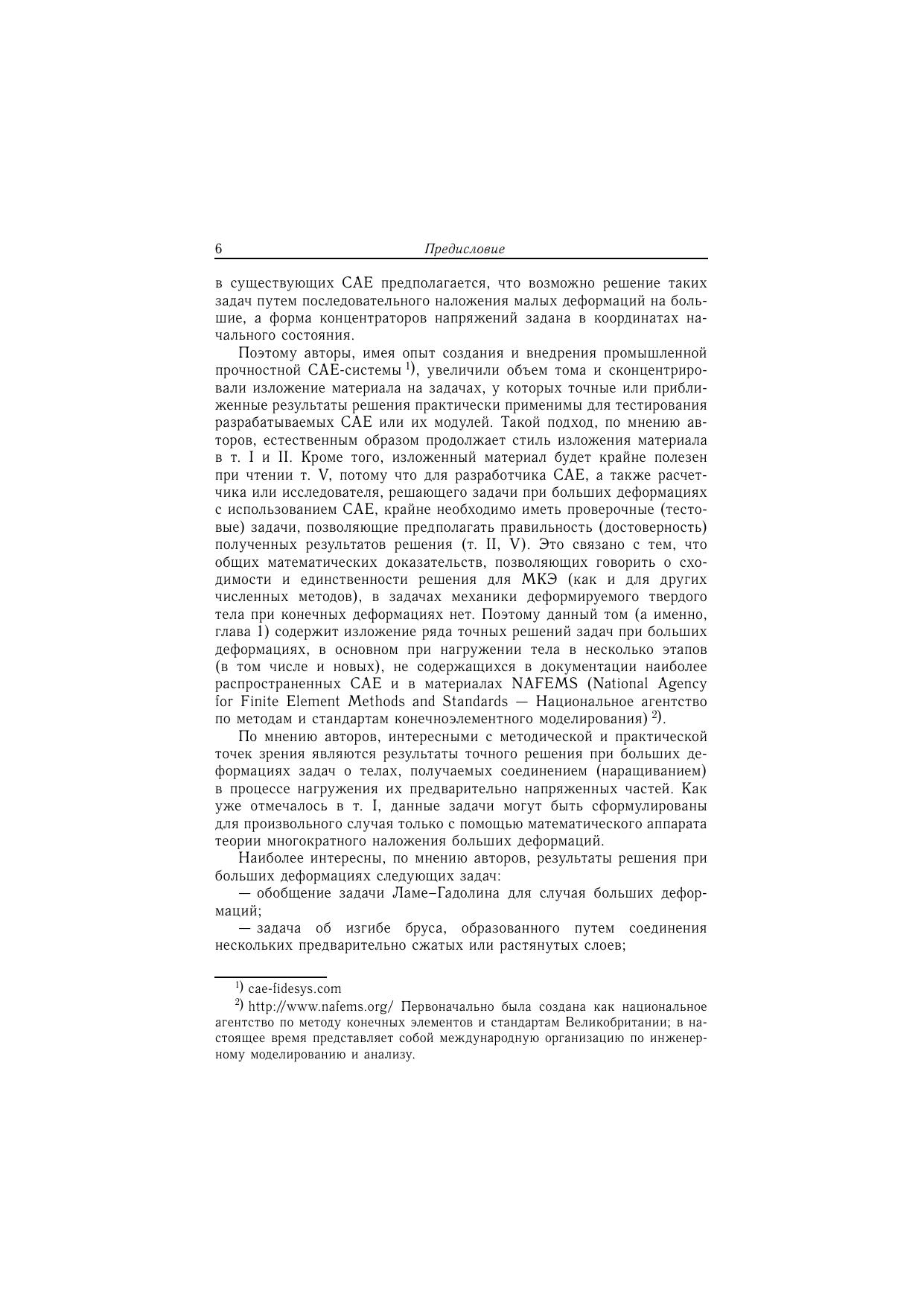 6 Предисловие

в существующих CAE предполагается, что возможно решение таких задач путем последовательного наложения малых деформаций на большие, а форма концентраторов напряжений задана в координатах начального состояния.

Поэтому авторы, имея опыт создания и внедрения промышленной прочностной CAE-системы $^{1)}$, увеличили объем тома и сконцентрировали изложение материала на задачах, у которых точные или приближенные результаты решения практически применимы для тестирования разрабатываемых CAE или их модулей. Такой подход, по мнению авторов, естественным образом продолжает стиль изложения материала в т. I и II. Кроме того, изложенный материал будет крайне полезен при чтении т. V, потому что для разработчика CAE, а также расчетчика или исследователя, решающего задачи при больших деформациях с использованием CAE, крайне необходимо иметь проверочные (тестовые) задачи, позволяющие предполагать правильность (достоверность) полученных результатов решения (т. II, V). Это связано с тем, что общих математических доказательств, позволяющих говорить о сходимости и единственности решения для МКЭ (как и для других численных методов), в задачах механики деформируемого твердого тела при конечных деформациях нет. Поэтому данный том (а именно, глава 1) содержит изложение ряда точных решений задач при больших деформациях, в основном при нагружении тела в несколько этапов (в том числе и новых), не содержащихся в документации наиболее распространенных CAE и в материалах NAFEMS (National Agency for Finite Element Methods and Standards — Национальное агентство по методам и стандартам конечноэлементного моделирования) $^{2)}$.

По мнению авторов, интересными с методической и практической точек зрения являются результаты точного решения при больших деформациях задач о телах, получаемых соединением (наращиванием) в процессе нагружения их предварительно напряженных частей. Как уже отмечалось в т. I, данные задачи могут быть сформулированы для произвольного случая только с помощью математического аппарата теории многократного наложения больших деформаций.

Наиболее интересны, по мнению авторов, результаты решения при больших деформациях следующих задач:

— обобщение задачи Ламе–Гадолина для случая больших деформаций;

— задача об изгибе бруса, образованного путем соединения нескольких предварительно сжатых или растянутых слоев;

$^{1)}$ cae-fidesys.com

$^{2)}$ http://www.nafems.org/ Первоначально была создана как национальное агентство по методу конечных элементов и стандартам Великобритании; в настоящее время представляет собой международную организацию по инженерному моделированию и анализу.